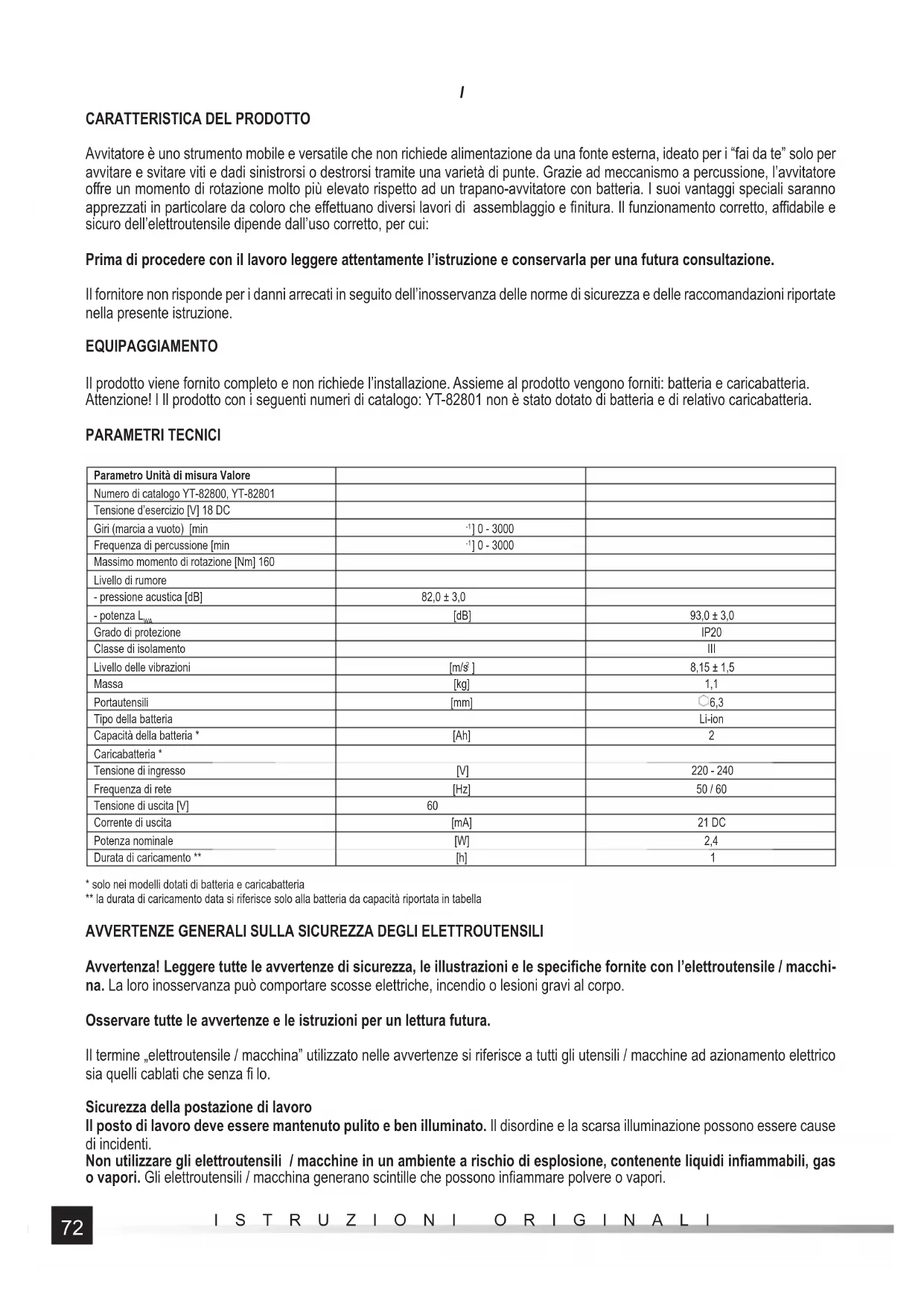 I

CARATTERISTICA DEL PRODOTTO

Avvitatore è uno strumento mobile e versatile che non richiede alimentazione da una fonte esterna, ideato per i "fai da te" solo per avvitare e svitare viti e dadi sinistrorsi o destrorsi tramite una varietà di punte. Grazie ad meccanismo a percussione, l'avvitatore offre un momento di rotazione molto più elevato rispetto ad un trapano-avvitatore con batteria. I suoi vantaggi speciali saranno apprezzati in particolare da coloro che effettuano diversi lavori di assemblaggio e finitura. Il funzionamento corretto, affidabile e sicuro dell'elettroutensile dipende dall'uso corretto, per cui:

Prima di procedere con il lavoro leggere attentamente l'istruzione e conservarla per una futura consultazione.

Il fornitore non risponde per i danni arrecati in seguito dell'inosservanza delle norme di sicurezza e delle raccomandazioni riportate nella presente istruzione.

EQUIPAGGIAMENTO

Il prodotto viene fornito completo e non richiede l'installazione. Assieme al prodotto vengono forniti: batteria e caricabatteria. Attenzione! I Il prodotto con i seguenti numeri di catalogo: YT-82801 non è stato dotato di batteria e di relativo caricabatteria.

PARAMETRI TECNICI

| Parametro Unità di misura Valore | | |
|---|---|---|
| Numero di catalogo YT-82800, YT-82801 | | |
| Tensione d'esercizio [V] 18 DC | | |
| Giri (marcia a vuoto) [min | $^{-1}$] 0 - 3000 | |
| Frequenza di percussione [min | $^{-1}$] 0 - 3000 | |
| Massimo momento di rotazione [Nm] 160 | | |
| Livello di rumore | | |
| - pressione acustica [dB] | 82,0 ± 3,0 | |
| - potenza $L_{WA}$ | [dB] | 93,0 ± 3,0 |
| Grado di protezione | | IP20 |
| Classe di isolamento | | III |
| Livello delle vibrazioni | [m/s$^2$] | 8,15 ± 1,5 |
| Massa | [kg] | 1,1 |
| Portautensili | [mm] | 6,3 |
| Tipo della batteria | | Li-ion |
| Capacità della batteria * | [Ah] | 2 |
| Caricabatteria * | | |
| Tensione di ingresso | [V] | 220 - 240 |
| Frequenza di rete | [Hz] | 50 / 60 |
| Tensione di uscita [V] | 60 | |
| Corrente di uscita | [mA] | 21 DC |
| Potenza nominale | [W] | 2,4 |
| Durata di caricamento ** | [h] | 1 |

* solo nei modelli dotati di batteria e caricabatteria
** la durata di caricamento data si riferisce solo alla batteria da capacità riportata in tabella

AVVERTENZE GENERALI SULLA SICUREZZA DEGLI ELETTROUTENSILI

Avvertenza! Leggere tutte le avvertenze di sicurezza, le illustrazioni e le specifiche fornite con l'elettroutensile / macchina. La loro inosservanza può comportare scosse elettriche, incendio o lesioni gravi al corpo.

Osservare tutte le avvertenze e le istruzioni per un lettura futura.

Il termine „elettroutensile / macchina" utilizzato nelle avvertenze si riferisce a tutti gli utensili / macchine ad azionamento elettrico sia quelli cablati che senza fi lo.

Sicurezza della postazione di lavoro
Il posto di lavoro deve essere mantenuto pulito e ben illuminato. Il disordine e la scarsa illuminazione possono essere cause di incidenti.
Non utilizzare gli elettroutensili / macchine in un ambiente a rischio di esplosione, contenente liquidi infiammabili, gas o vapori. Gli elettroutensili / macchina generano scintille che possono infiammare polvere o vapori.

72 ISTRUZIONI ORIGINALI